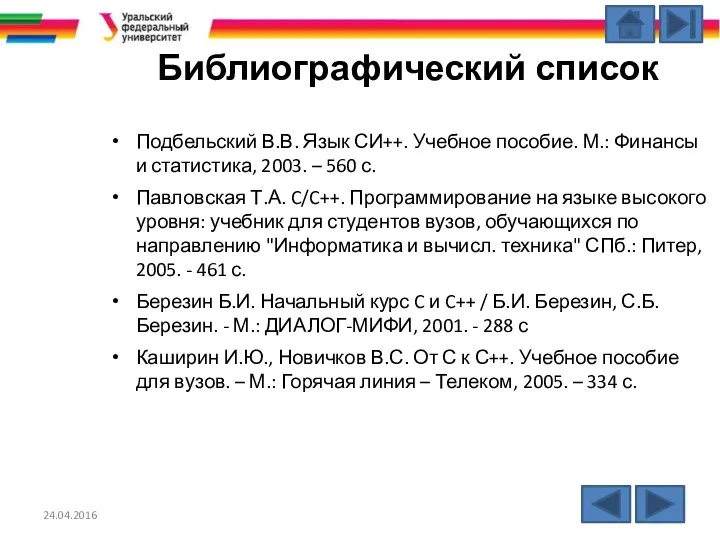 Уральский федеральный университет

Библиографический список

• Подбельский В.В. Язык СИ++. Учебное пособие. М.: Финансы и статистика, 2003. – 560 с.

• Павловская Т.А. C/C++. Программирование на языке высокого уровня: учебник для студентов вузов, обучающихся по направлению "Информатика и вычисл. техника" СПб.: Питер, 2005. - 461 с.

• Березин Б.И. Начальный курс C и C++ / Б.И. Березин, С.Б. Березин. - М.: ДИАЛОГ-МИФИ, 2001. - 288 с

• Каширин И.Ю., Новичков В.С. От С к С++. Учебное пособие для вузов. – М.: Горячая линия – Телеком, 2005. – 334 с.

24.04.2016